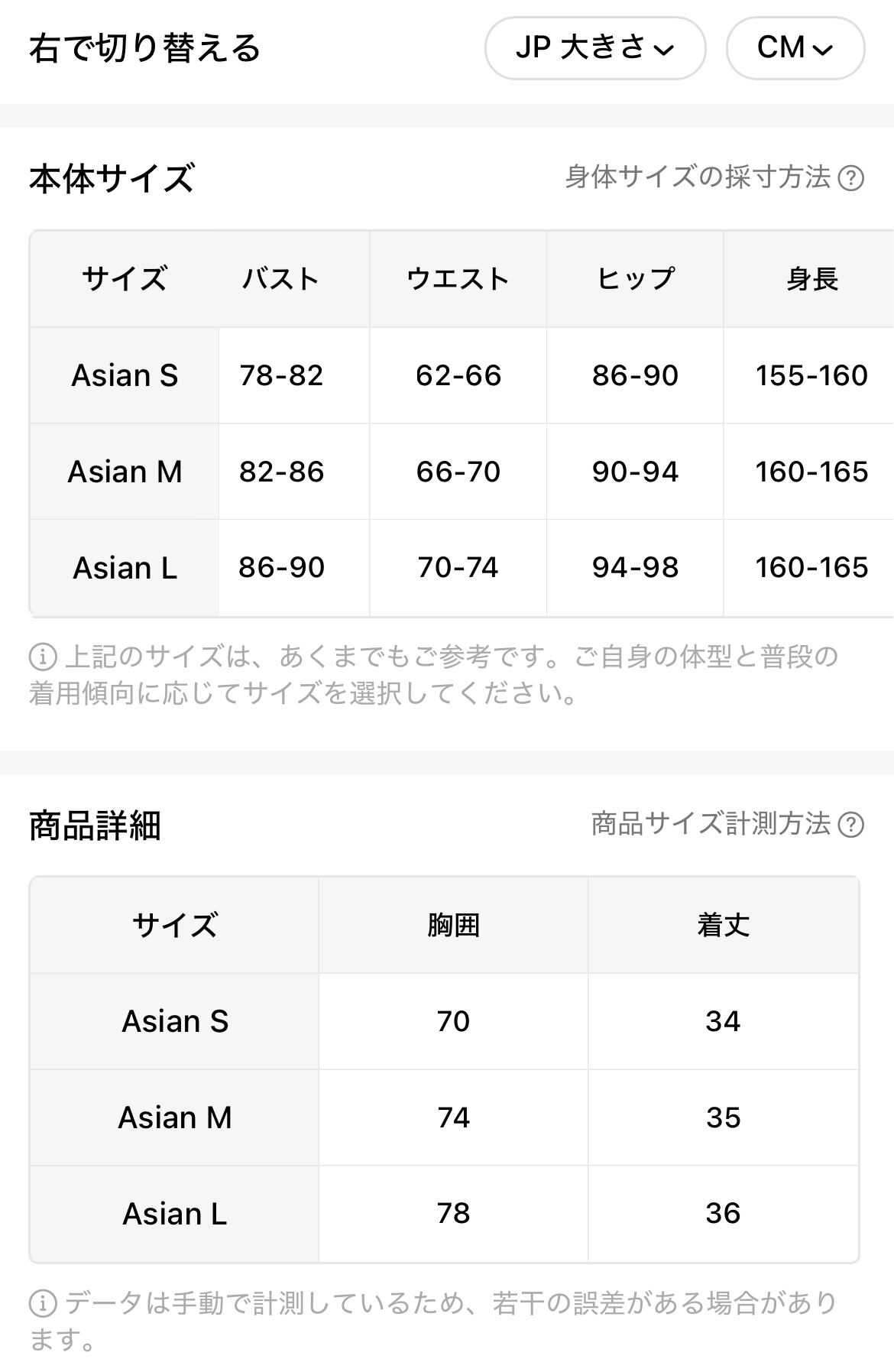 右で切り替える JP 大きさ CM

本体サイズ 身体サイズの採寸方法

| サイズ | バスト | ウエスト | ヒップ | 身長 |
|---|---|---|---|---|
| Asian S | 78-82 | 62-66 | 86-90 | 155-160 |
| Asian M | 82-86 | 66-70 | 90-94 | 160-165 |
| Asian L | 86-90 | 70-74 | 94-98 | 160-165 |

上記のサイズは、あくまでもご参考です。ご自身の体型と普段の着用傾向に応じてサイズを選択してください。

商品詳細 商品サイズ計測方法

| サイズ | 胸囲 | 着丈 |
|---|---|---|
| Asian S | 70 | 34 |
| Asian M | 74 | 35 |
| Asian L | 78 | 36 |

データは手動で計測しているため、若干の誤差がある場合があります。